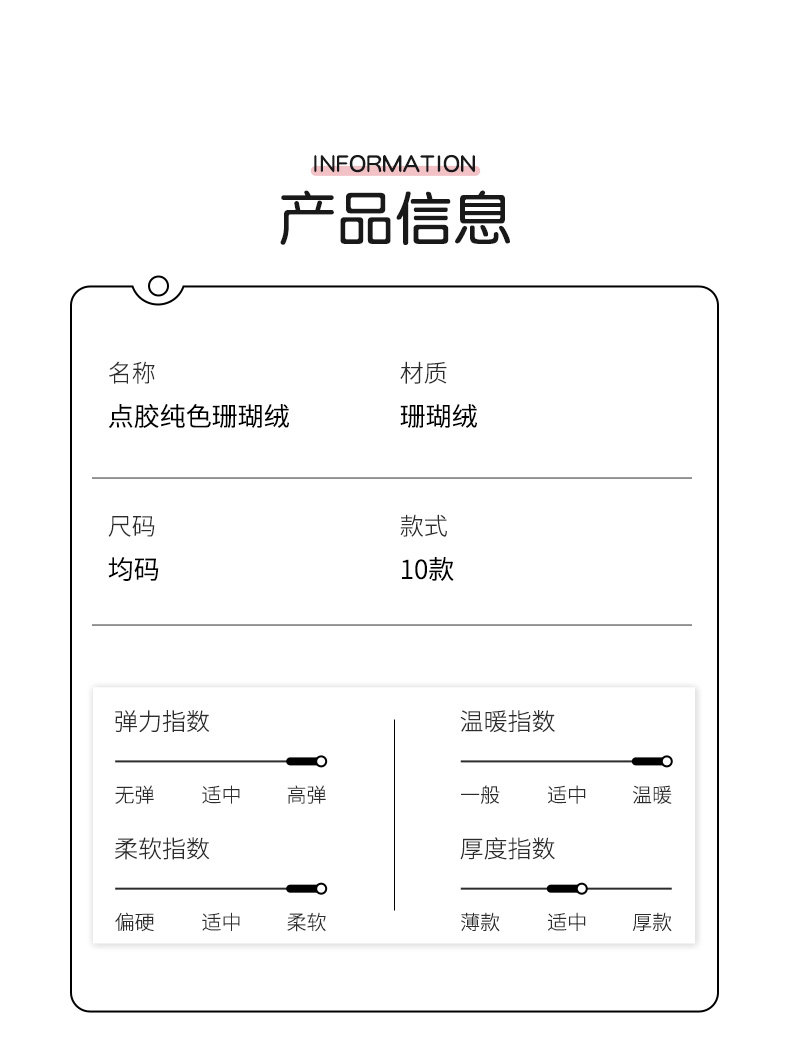 INFORMATION
产品信息

名称
点胶纯色珊瑚绒

材质
珊瑚绒

尺码
均码

款式
10款

弹力指数
无弹 适中 高弹

柔软指数
偏硬 适中 柔软

温暖指数
一般 适中 温暖

厚度指数
薄款 适中 厚款